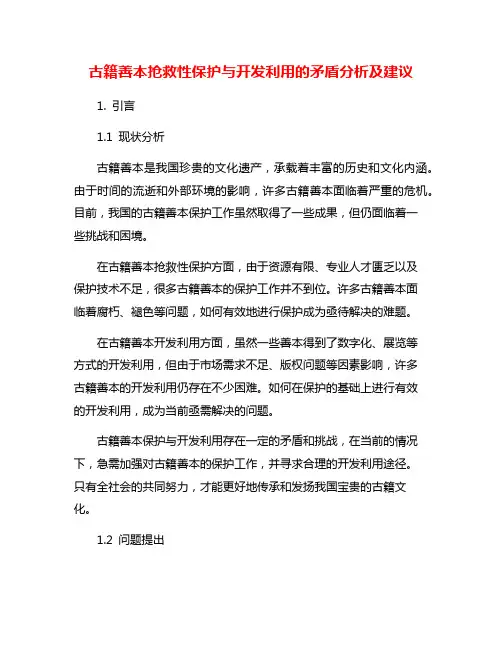 古籍善本抢救性保护与开发利用的矛盾分析及建议

1. 引言

1.1 现状分析

古籍善本是我国珍贵的文化遗产，承载着丰富的历史和文化内涵。由于时间的流逝和外部环境的影响，许多古籍善本面临着严重的危机。目前，我国的古籍善本保护工作虽然取得了一些成果，但仍面临着一些挑战和困境。

在古籍善本抢救性保护方面，由于资源有限、专业人才匮乏以及保护技术不足，很多古籍善本的保护工作并不到位。许多古籍善本面临着腐朽、褪色等问题，如何有效地进行保护成为亟待解决的难题。

在古籍善本开发利用方面，虽然一些善本得到了数字化、展览等方式的开发利用，但由于市场需求不足、版权问题等因素影响，许多古籍善本的开发利用仍存在不少困难。如何在保护的基础上进行有效的开发利用，成为当前亟需解决的问题。

古籍善本保护与开发利用存在一定的矛盾和挑战，在当前的情况下，急需加强对古籍善本的保护工作，并寻求合理的开发利用途径。只有全社会的共同努力，才能更好地传承和发扬我国宝贵的古籍文化。

1.2 问题提出